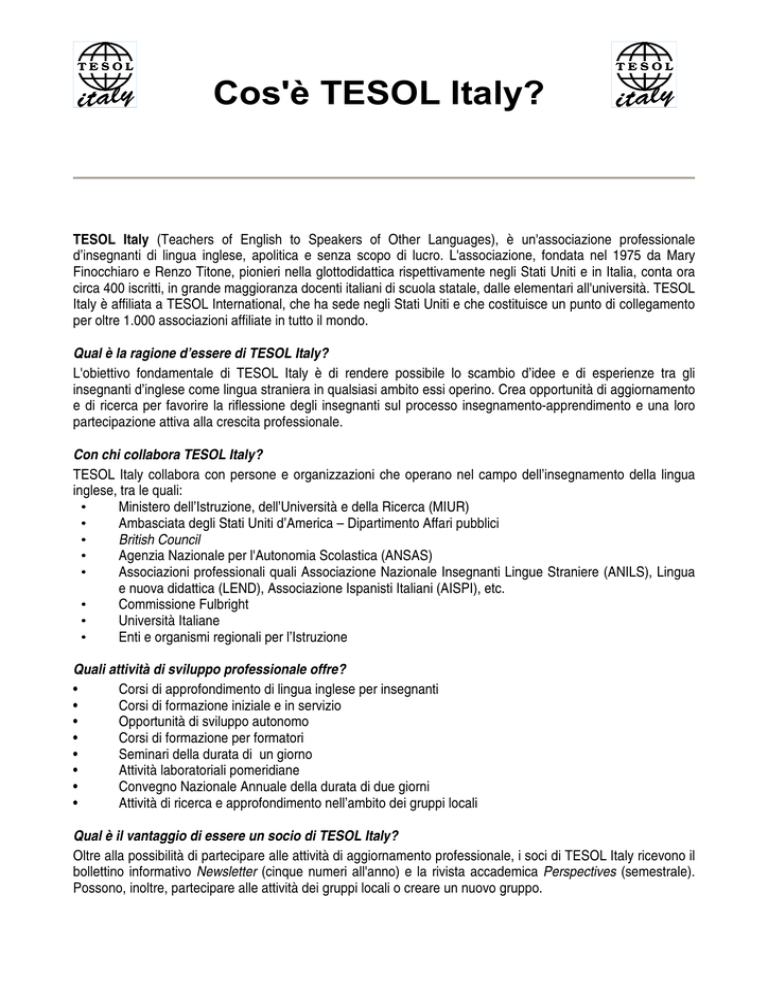 TESOL italy

Cos'è TESOL Italy?

TESOL italy

TESOL Italy (Teachers of English to Speakers of Other Languages), è un'associazione professionale d'insegnanti di lingua inglese, apolitica e senza scopo di lucro. L'associazione, fondata nel 1975 da Mary Finocchiaro e Renzo Titone, pionieri nella glottodidattica rispettivamente negli Stati Uniti e in Italia, conta ora circa 400 iscritti, in grande maggioranza docenti italiani di scuola statale, dalle elementari all'università. TESOL Italy è affiliata a TESOL International, che ha sede negli Stati Uniti e che costituisce un punto di collegamento per oltre 1.000 associazioni affiliate in tutto il mondo.

Qual è la ragione d'essere di TESOL Italy?

L'obiettivo fondamentale di TESOL Italy è di rendere possibile lo scambio d'idee e di esperienze tra gli insegnanti d'inglese come lingua straniera in qualsiasi ambito essi operino. Crea opportunità di aggiornamento e di ricerca per favorire la riflessione degli insegnanti sul processo insegnamento-apprendimento e una loro partecipazione attiva alla crescita professionale.

Con chi collabora TESOL Italy?

TESOL Italy collabora con persone e organizzazioni che operano nel campo dell'insegnamento della lingua inglese, tra le quali:
• Ministero dell'Istruzione, dell'Università e della Ricerca (MIUR)
• Ambasciata degli Stati Uniti d'America – Dipartimento Affari pubblici
• British Council
• Agenzia Nazionale per l'Autonomia Scolastica (ANSAS)
• Associazioni professionali quali Associazione Nazionale Insegnanti Lingue Straniere (ANILS), Lingua e nuova didattica (LEND), Associazione Ispanisti Italiani (AISPI), etc.
• Commissione Fulbright
• Università Italiane
• Enti e organismi regionali per l'Istruzione

Quali attività di sviluppo professionale offre?

• Corsi di approfondimento di lingua inglese per insegnanti
• Corsi di formazione iniziale e in servizio
• Opportunità di sviluppo autonomo
• Corsi di formazione per formatori
• Seminari della durata di un giorno
• Attività laboratoriali pomeridiane
• Convegno Nazionale Annuale della durata di due giorni
• Attività di ricerca e approfondimento nell'ambito dei gruppi locali

Qual è il vantaggio di essere un socio di TESOL Italy?

Oltre alla possibilità di partecipare alle attività di aggiornamento professionale, i soci di TESOL Italy ricevono il bollettino informativo Newsletter (cinque numeri all'anno) e la rivista accademica Perspectives (semestrale). Possono, inoltre, partecipare alle attività dei gruppi locali o creare un nuovo gruppo.